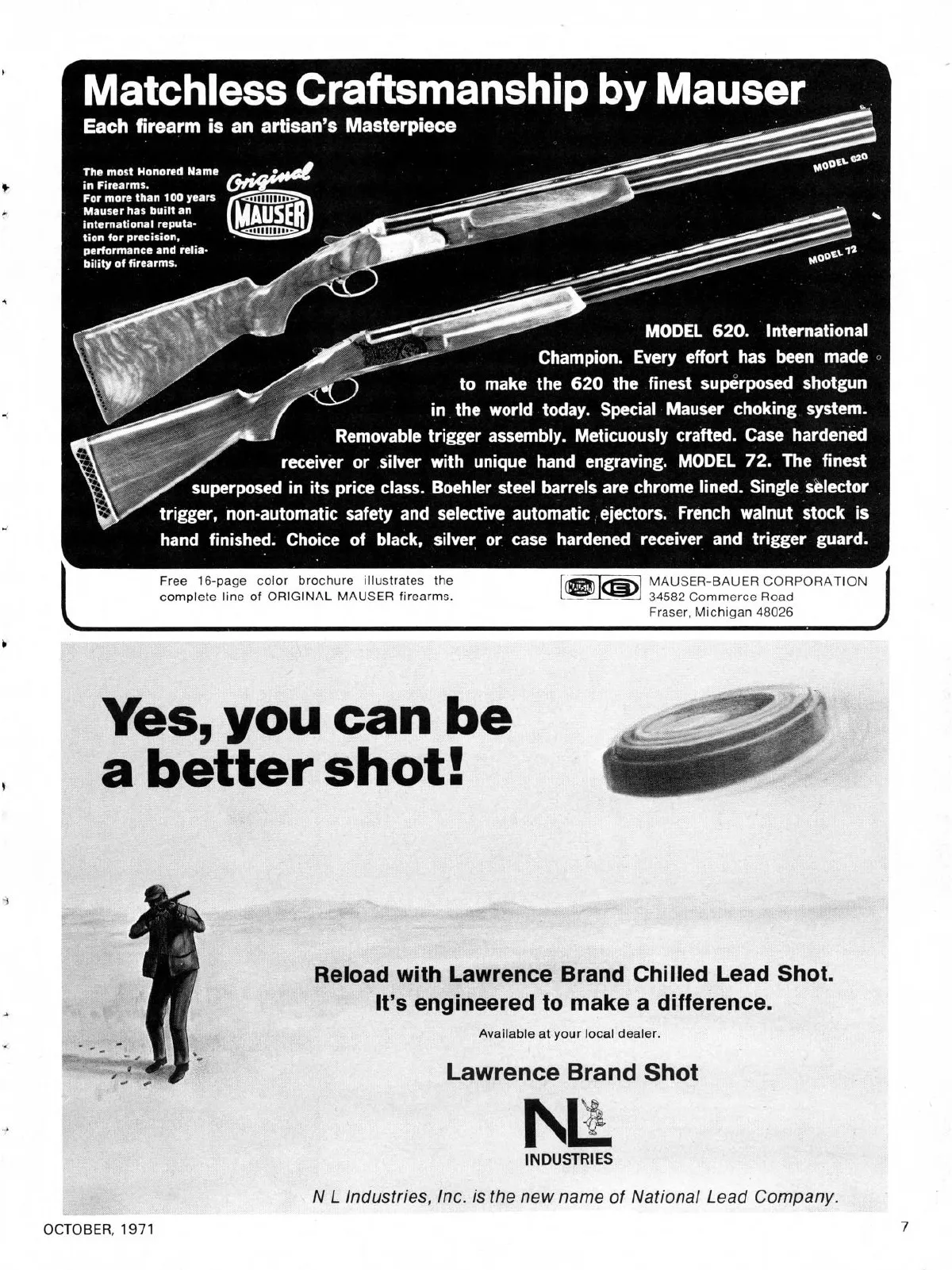 Matchless Craftsmanship by Mauser
Each firearm is an artisan's Masterpiece

The most Honored Name in Firearms. For more than 100 years Mauser has built an international reputation for precision, performance and reliability of firearms.

Original MAUSER

MODEL 620

MODEL 72

MODEL 620. International Champion. Every effort has been made to make the 620 the finest superposed shotgun in the world today. Special Mauser choking system. Removable trigger assembly. Meticuously crafted. Case hardened receiver or silver with unique hand engraving. MODEL 72. The finest superposed in its price class. Boehler steel barrels are chrome lined. Single selector trigger, non-automatic safety and selective automatic ejectors. French walnut stock is hand finished. Choice of black, silver or case hardened receiver and trigger guard.

Free 16-page color brochure illustrates the complete line of ORIGINAL MAUSER firearms.

MAUSER-BAUER CORPORATION
34582 Commerce Road
Fraser, Michigan 48026

Yes, you can be a better shot!

Reload with Lawrence Brand Chilled Lead Shot. It's engineered to make a difference.

Available at your local dealer.

Lawrence Brand Shot

NL INDUSTRIES

N L Industries, Inc. is the new name of National Lead Company.

OCTOBER, 1971

7